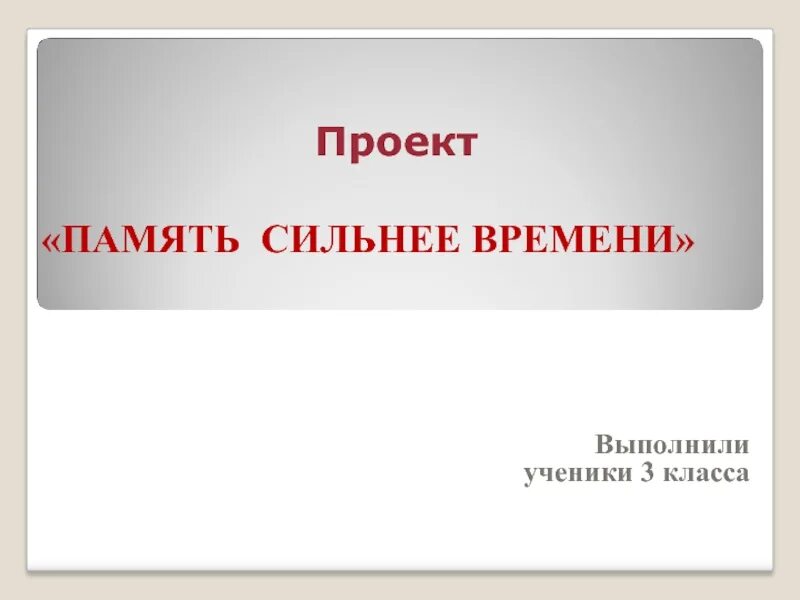 Проект

«ПАМЯТЬ СИЛЬНЕЕ ВРЕМЕНИ»

Выполнили
ученики 3 класса